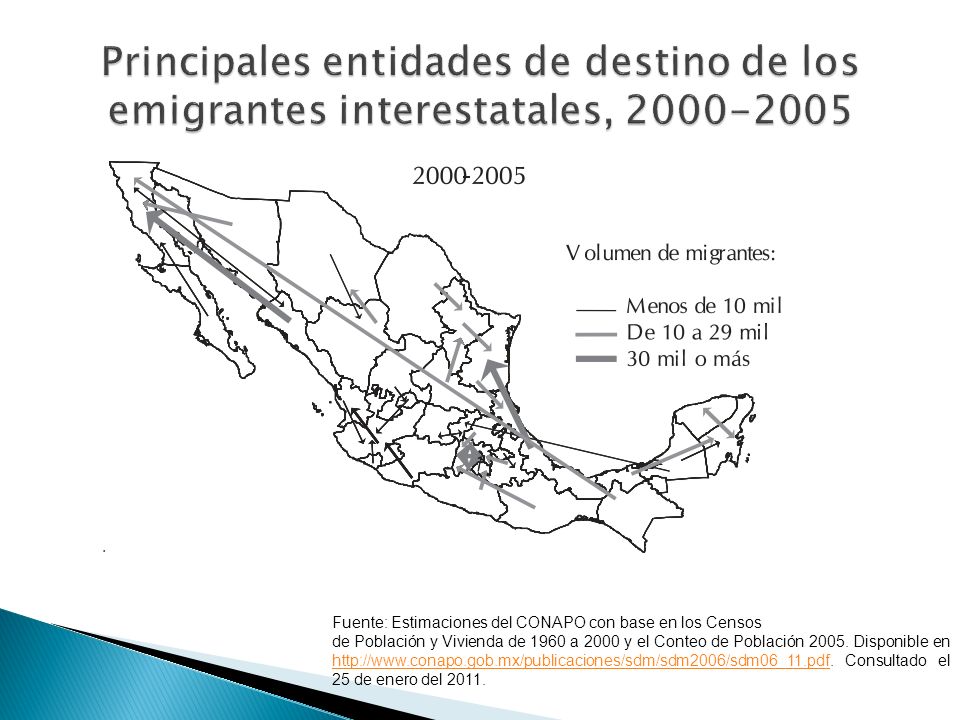 Principales entidades de destino de los emigrantes interestatales, 2000-2005

2000-2005

Volumen de migrantes:

Menos de 10 mil
De 10 a 29 mil
30 mil o más

Fuente: Estimaciones del CONAPO con base en los Censos de Población y Vivienda de 1960 a 2000 y el Conteo de Población 2005. Disponible en http://www.conapo.gob.mx/publicaciones/sdm/sdm2006/sdm06_11.pdf. Consultado el 25 de enero del 2011.